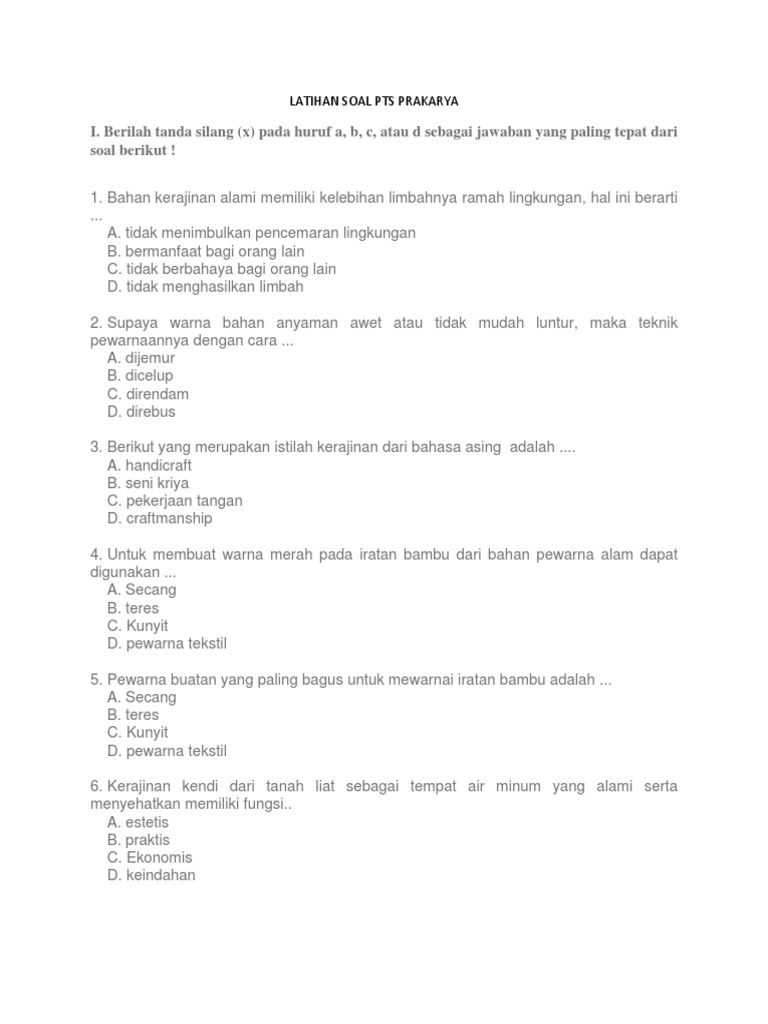 LATIHAN SOAL PTS PRAKARYA

I. Berilah tanda silang (x) pada huruf a, b, c, atau d sebagai jawaban yang paling tepat dari soal berikut !

1. Bahan kerajinan alami memiliki kelebihan limbahnya ramah lingkungan, hal ini berarti ...
A. tidak menimbulkan pencemaran lingkungan
B. bermanfaat bagi orang lain
C. tidak berbahaya bagi orang lain
D. tidak menghasilkan limbah

2. Supaya warna bahan anyaman awet atau tidak mudah luntur, maka teknik pewarnaannya dengan cara ...
A. dijemur
B. dicelup
C. direndam
D. direbus

3. Berikut yang merupakan istilah kerajinan dari bahasa asing adalah ....
A. handicraft
B. seni kriya
C. pekerjaan tangan
D. craftmanship

4. Untuk membuat warna merah pada iratan bambu dari bahan pewarna alam dapat digunakan ...
A. Secang
B. teres
C. Kunyit
D. pewarna tekstil

5. Pewarna buatan yang paling bagus untuk mewarnai iratan bambu adalah ...
A. Secang
B. teres
C. Kunyit
D. pewarna tekstil

6. Kerajinan kendi dari tanah liat sebagai tempat air minum yang alami serta menyehatkan memiliki fungsi..
A. estetis
B. praktis
C. Ekonomis
D. keindahan